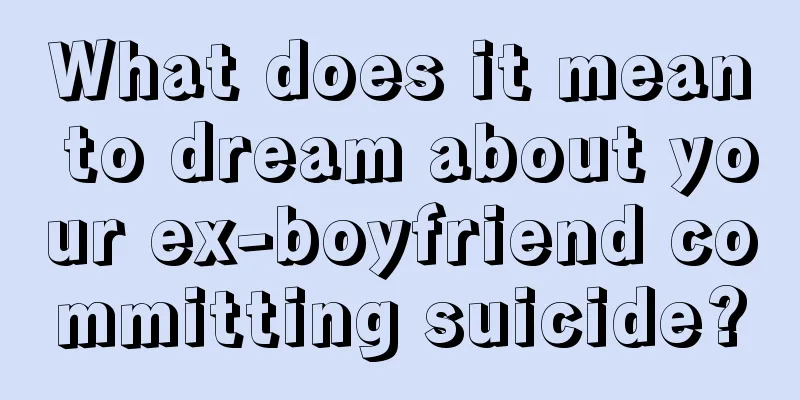 What does it mean to dream about yo ur ex-boyfriend co mmitting suicide?